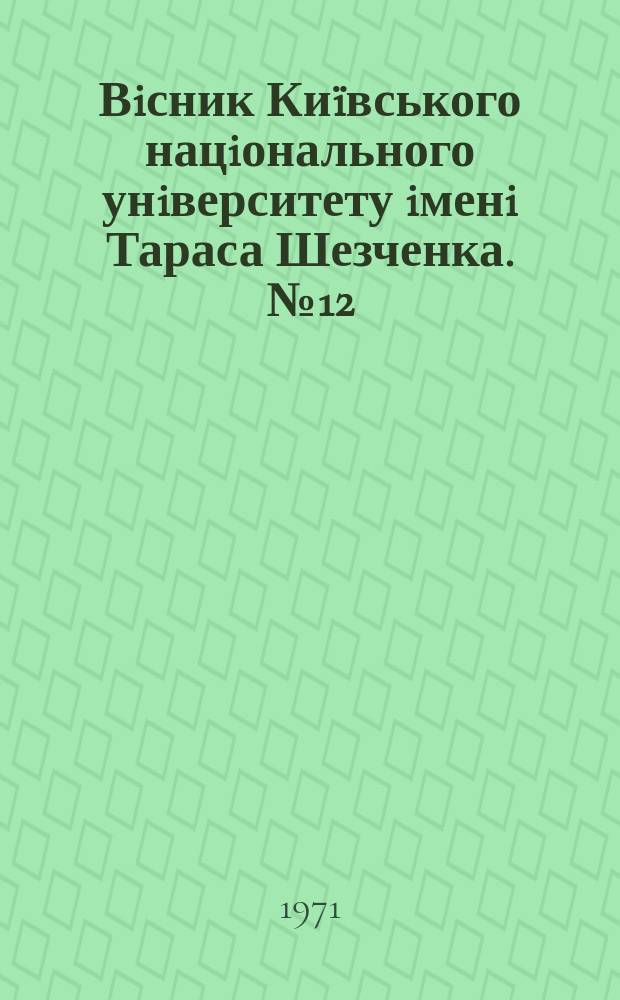 Вісник Київського національного університету імені Тараса Шезченка. №12

1971